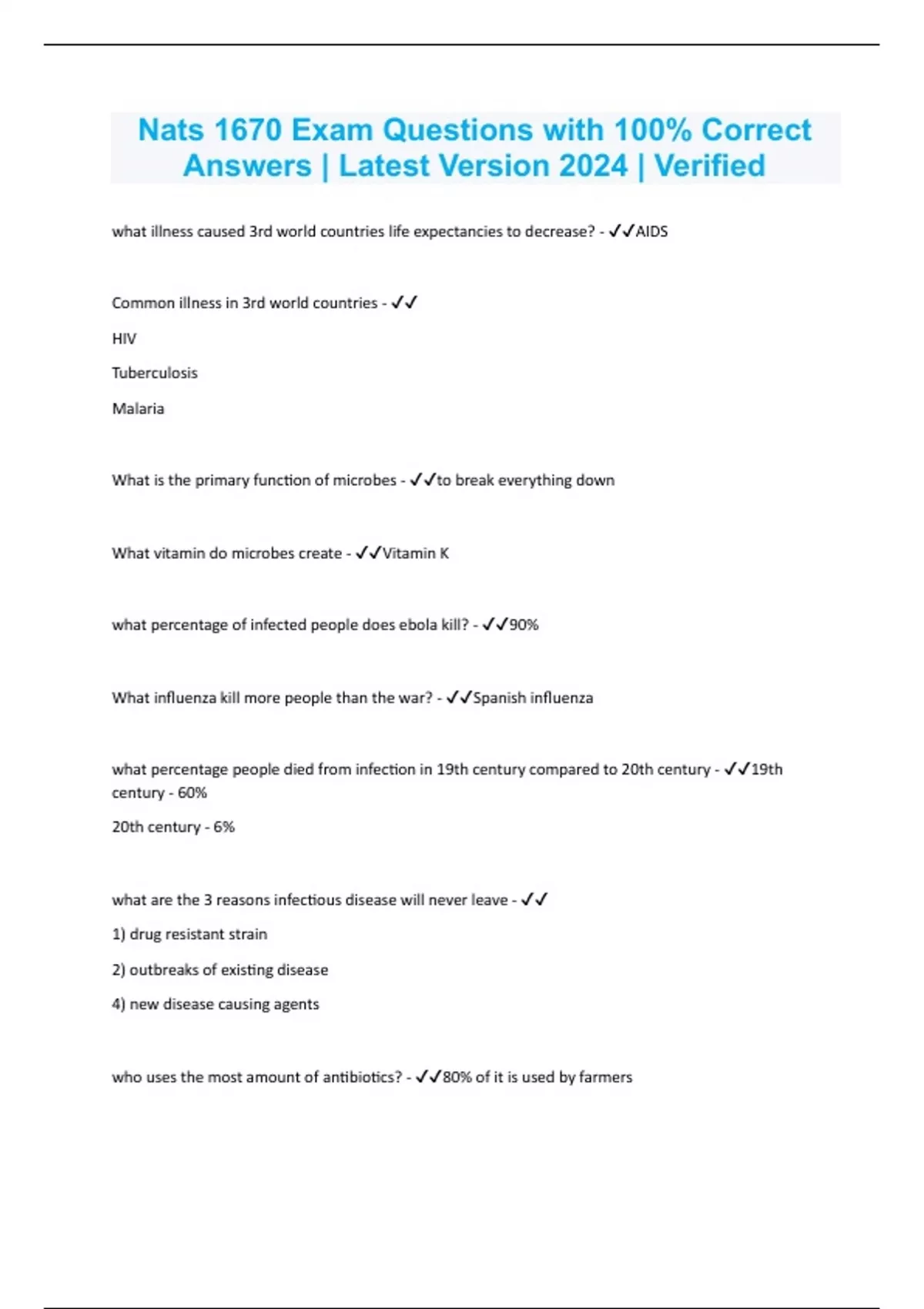 Nats 1670 Exam Questions with 100% Correct Answers | Latest Version 2024 | Verified

what illness caused 3rd world countries life expectancies to decrease? - ✓✓AIDS

Common illness in 3rd world countries - ✓✓

HIV

Tuberculosis

Malaria

What is the primary function of microbes - ✓✓to break everything down

What vitamin do microbes create - ✓✓Vitamin K

what percentage of infected people does ebola kill? - ✓✓90%

What influenza kill more people than the war? - ✓✓Spanish influenza

what percentage people died from infection in 19th century compared to 20th century - ✓✓19th century - 60%

20th century - 6%

what are the 3 reasons infectious disease will never leave - ✓✓

1) drug resistant strain

2) outbreaks of existing disease

4) new disease causing agents

who uses the most amount of antibiotics? - ✓✓80% of it is used by farmers